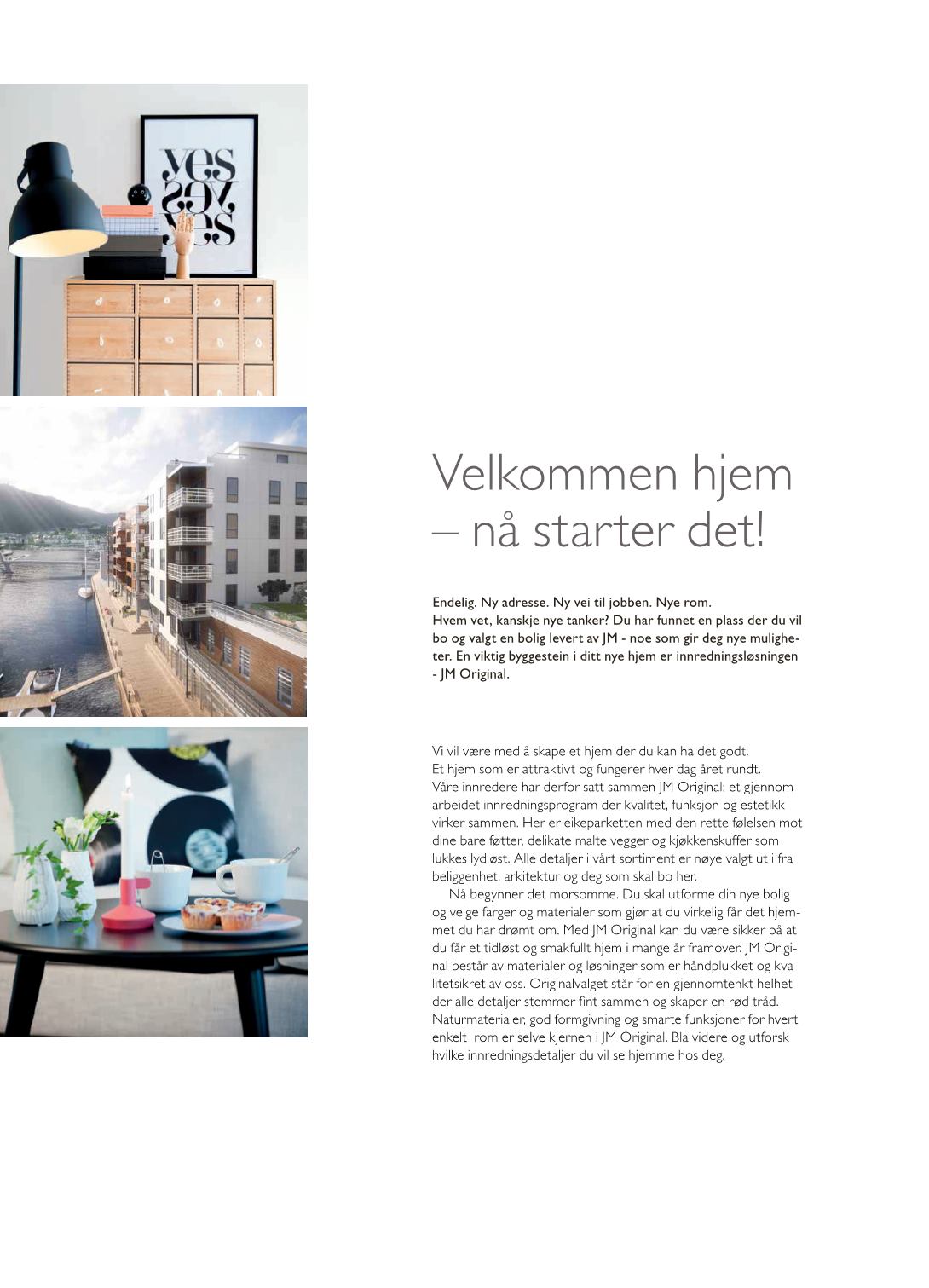 yes
yes
yes

Velkommen hjem – nå starter det!

Endelig. Ny adresse. Ny vei til jobben. Nye rom.
Hvem vet, kanskje nye tanker? Du har funnet en plass der du vil bo og valgt en bolig levert av JM - noe som gir deg nye muligheter. En viktig byggestein i ditt nye hjem er innredningsløsningen - JM Original.

Vi vil være med å skape et hjem der du kan ha det godt.
Et hjem som er attraktivt og fungerer hver dag året rundt.
Våre innredere har derfor satt sammen JM Original: et gjennomarbeidet innredningsprogram der kvalitet, funksjon og estetikk virker sammen. Her er eikeparketten med den rette følelsen mot dine bare føtter, delikate malte vegger og kjøkkenskuffer som lukkes lydløst. Alle detaljer i vårt sortiment er nøye valgt ut i fra beliggenhet, arkitektur og deg som skal bo her.
Nå begynner det morsomme. Du skal utforme din nye bolig og velge farger og materialer som gjør at du virkelig får det hjemmet du har drømt om. Med JM Original kan du være sikker på at du får et tidløst og smakfullt hjem i mange år framover. JM Original består av materialer og løsninger som er håndplukket og kvalitetsikret av oss. Originalvalget står for en gjennomtenkt helhet der alle detaljer stemmer fint sammen og skaper en rød tråd. Naturmaterialer, god formgivning og smarte funksjoner for hvert enkelt rom er selve kjernen i JM Original. Bla videre og utforsk hvilke innredningsdetaljer du vil se hjemme hos deg.